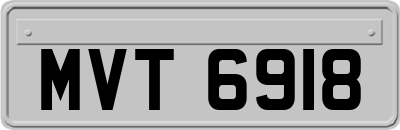 MVT 6918